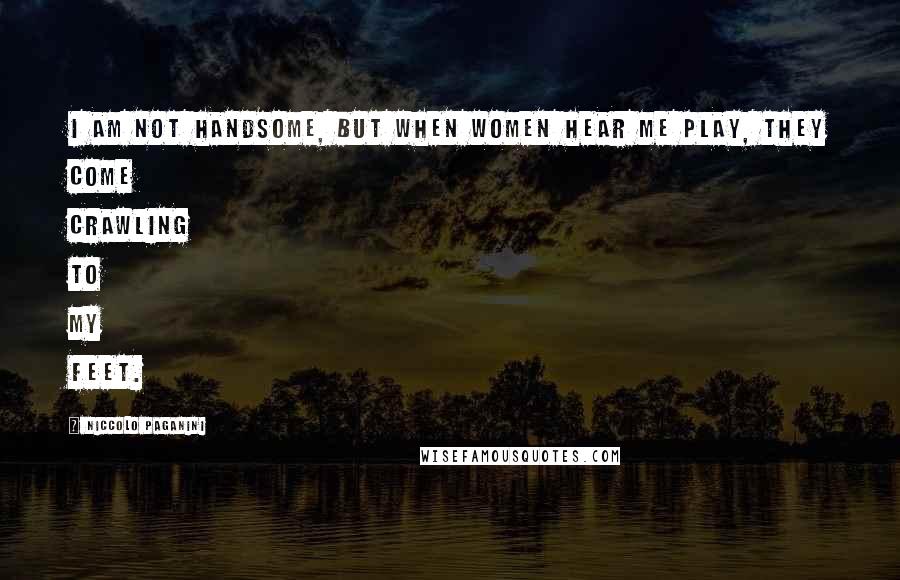 I AM NOT HANDSOME, BUT WHEN WOMEN HEAR ME PLAY, THEY COME CRAWLING TO MY FEET.

? NICCOLO PAGANINI

WISEFAMOUSQUOTES.COM